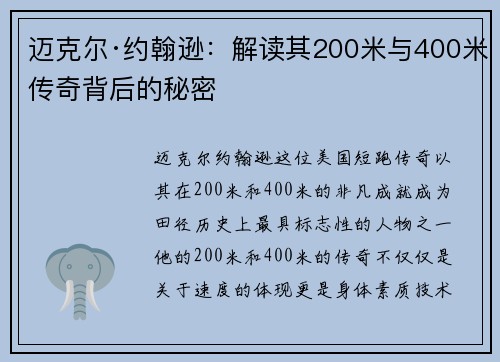 迈克尔·约翰逊：解读其200米与400米传奇背后的秘密

迈克尔约翰逊这位美国短跑传奇以其在200米和400米的非凡成就成为田径历史上最具标志性的人物之一他的200米和400米的传奇不仅仅是关于速度的体现更是身体素质技术